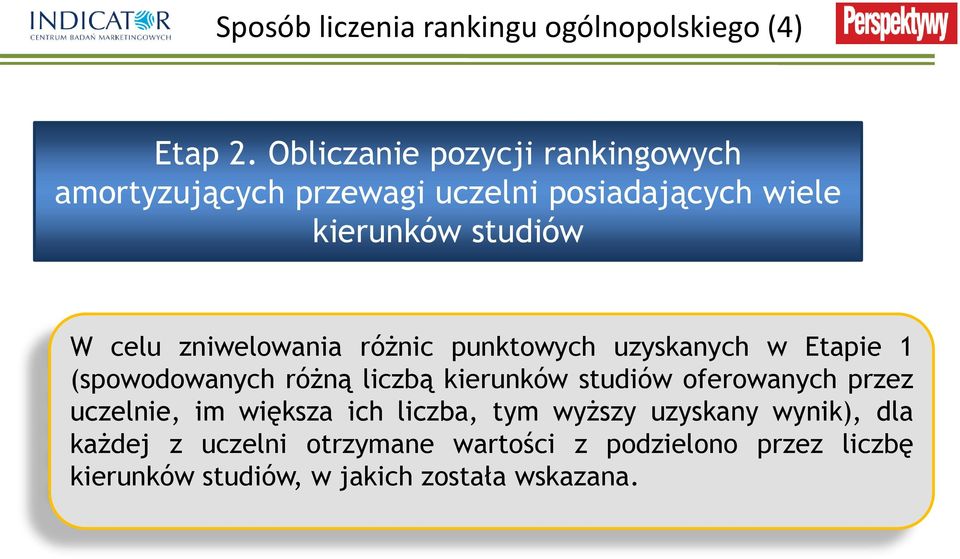 INDICATOR
CENTRUM BADAŃ MARKETINGOWYCH

Sposób liczenia rankingu ogólnopolskiego (4)

Perspektywy

Etap 2. Obliczanie pozycji rankingowych amortyzujących przewagi uczelni posiadających wiele kierunków studiów

W celu zniwelowania różnic punktowych uzyskanych w Etapie 1 (spowodowanych różną liczbą kierunków studiów oferowanych przez uczelnie, im większa ich liczba, tym wyższy uzyskany wynik), dla każdej z uczelni otrzymane wartości z podzielono przez liczbę kierunków studiów, w jakich została wskazana.